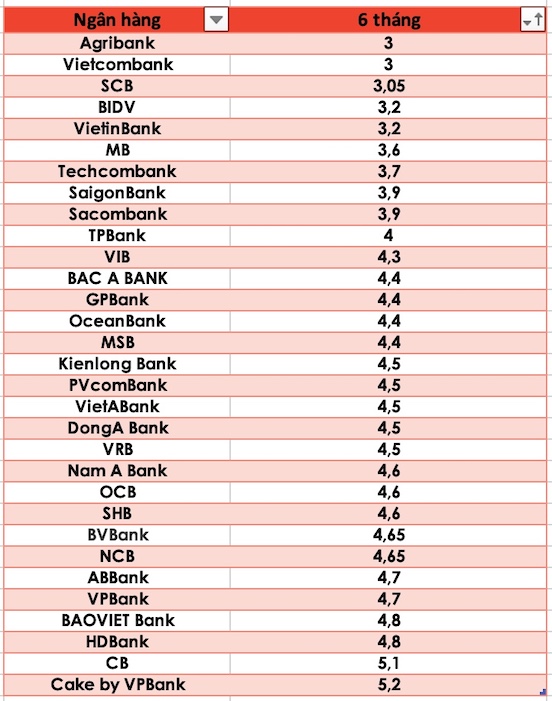 | Ngân hàng | 6 tháng |
|---|---|
| Agribank | 3 |
| Vietcombank | 3 |
| SCB | 3,05 |
| BIDV | 3,2 |
| VietinBank | 3,2 |
| MB | 3,6 |
| Techcombank | 3,7 |
| SaigonBank | 3,9 |
| Sacombank | 3,9 |
| TPBank | 4 |
| VIB | 4,3 |
| BAC A BANK | 4,4 |
| GPBank | 4,4 |
| OceanBank | 4,4 |
| MSB | 4,4 |
| Kienlong Bank | 4,5 |
| PVcomBank | 4,5 |
| VietABank | 4,5 |
| DongA Bank | 4,5 |
| VRB | 4,5 |
| Nam A Bank | 4,6 |
| OCB | 4,6 |
| SHB | 4,6 |
| BVBank | 4,65 |
| NCB | 4,65 |
| ABBank | 4,7 |
| VPBank | 4,7 |
| BAOVIET Bank | 4,8 |
| HDBank | 4,8 |
| CB | 5,1 |
| Cake by VPBank | 5,2 |